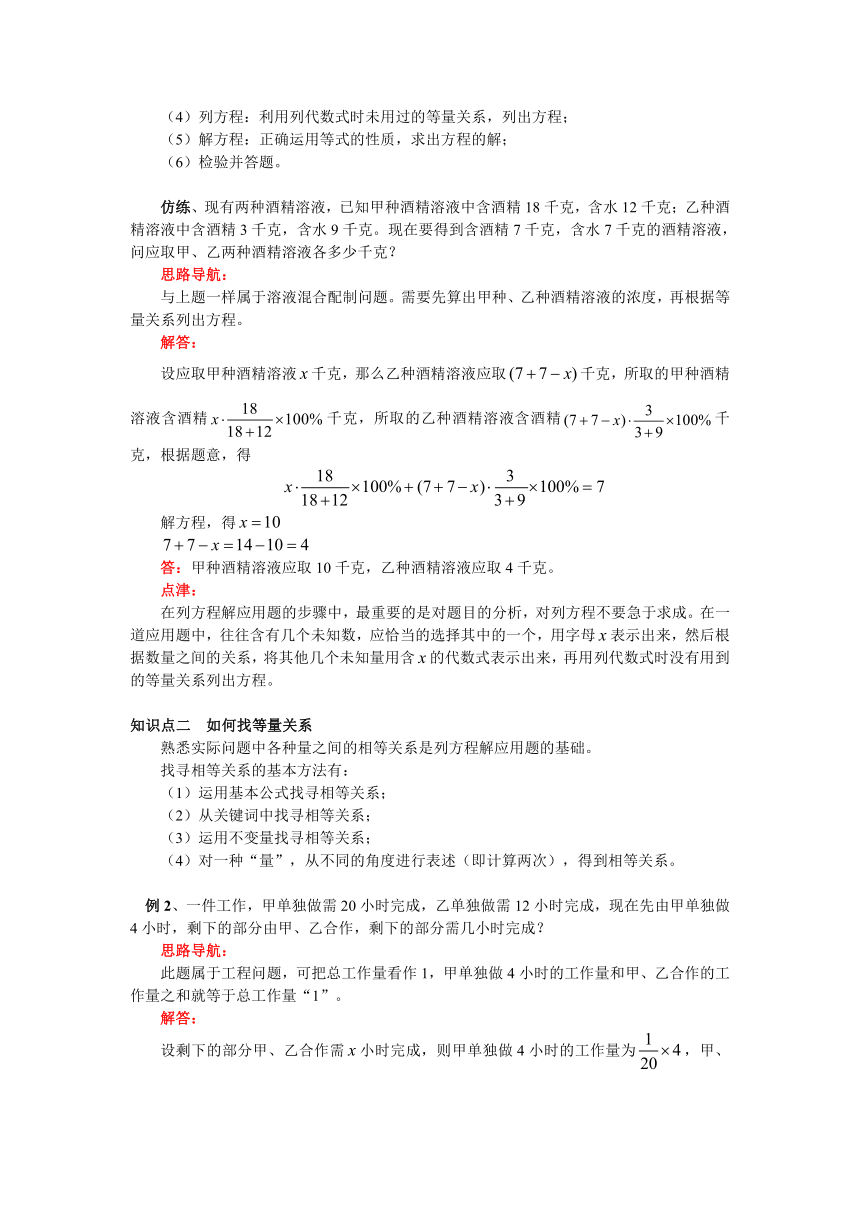 （4）列方程：利用列代数式时未用过的等量关系，列出方程；
（5）解方程：正确运用等式的性质，求出方程的解；
（6）检验并答题。

仿练、现有两种酒精溶液，已知甲种酒精溶液中含酒精 18 千克，含水 12 千克；乙种酒精溶液中含酒精 3 千克，含水 9 千克。现在要得到含酒精 7 千克，含水 7 千克的酒精溶液，问应取甲、乙两种酒精溶液各多少千克？
思路导航：
与上题一样属于溶液混合配制问题。需要先算出甲种、乙种酒精溶液的浓度，再根据等量关系列出方程。
解答：
设应取甲种酒精溶液 $x$ 千克，那么乙种酒精溶液应取 $(7+7-x)$ 千克，所取的甲种酒精溶液含酒精 $x\cdot\frac{18}{18+12}\times100\%$ 千克，所取的乙种酒精溶液含酒精 $(7+7-x)\cdot\frac{3}{3+9}\times100\%$ 千克，根据题意，得
$x\cdot\frac{18}{18+12}\times100\%+(7+7-x)\cdot\frac{3}{3+9}\times100\%=7$
解方程，得 $x=10$
$7+7-x=14-10=4$
答：甲种酒精溶液应取 10 千克，乙种酒精溶液应取 4 千克。
点津：
在列方程解应用题的步骤中，最重要的是对题目的分析，对列方程不要急于求成。在一道应用题中，往往含有几个未知数，应恰当的选择其中的一个，用字母 $x$ 表示出来，然后根据数量之间的关系，将其他几个未知量用含 $x$ 的代数式表示出来，再用列代数式时没有用到的等量关系列出方程。

知识点二　如何找等量关系
熟悉实际问题中各种量之间的相等关系是列方程解应用题的基础。
找寻相等关系的基本方法有：
（1）运用基本公式找寻相等关系；
（2）从关键词中找寻相等关系；
（3）运用不变量找寻相等关系；
（4）对一种“量”，从不同的角度进行表述（即计算两次），得到相等关系。

例 2、一件工作，甲单独做需 20 小时完成，乙单独做需 12 小时完成，现在先由甲单独做 4 小时，剩下的部分由甲、乙合作，剩下的部分需几小时完成？
思路导航：
此题属于工程问题，可把总工作量看作 1，甲单独做 4 小时的工作量和甲、乙合作的工作量之和就等于总工作量“1”。
解答：
设剩下的部分甲、乙合作需 $x$ 小时完成，则甲单独做 4 小时的工作量为 $\frac{1}{20}\times4$，甲、